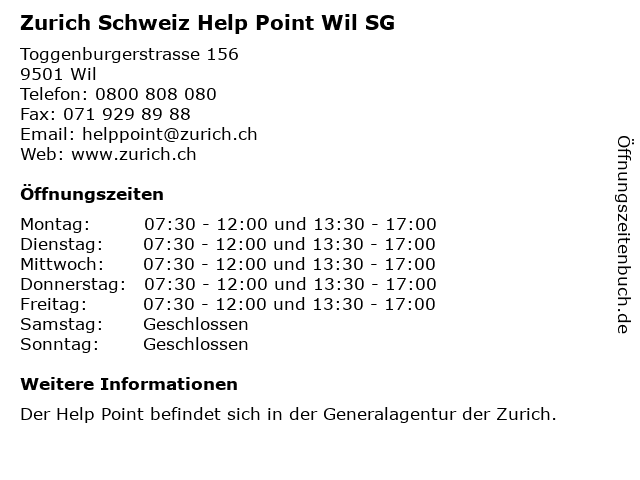 Zurich Schweiz Help Point Wil SG

Toggenburgerstrasse 156
9501 Wil
Telefon: 0800 808 080
Fax: 071 929 89 88
Email: helppoint@zurich.ch
Web: www.zurich.ch

Öffnungszeiten

| | |
|---|---|
| Montag: | 07:30 - 12:00 und 13:30 - 17:00 |
| Dienstag: | 07:30 - 12:00 und 13:30 - 17:00 |
| Mittwoch: | 07:30 - 12:00 und 13:30 - 17:00 |
| Donnerstag: | 07:30 - 12:00 und 13:30 - 17:00 |
| Freitag: | 07:30 - 12:00 und 13:30 - 17:00 |
| Samstag: | Geschlossen |
| Sonntag: | Geschlossen |

Weitere Informationen

Der Help Point befindet sich in der Generalagentur der Zurich.

Öffnungszeitenbuch.de